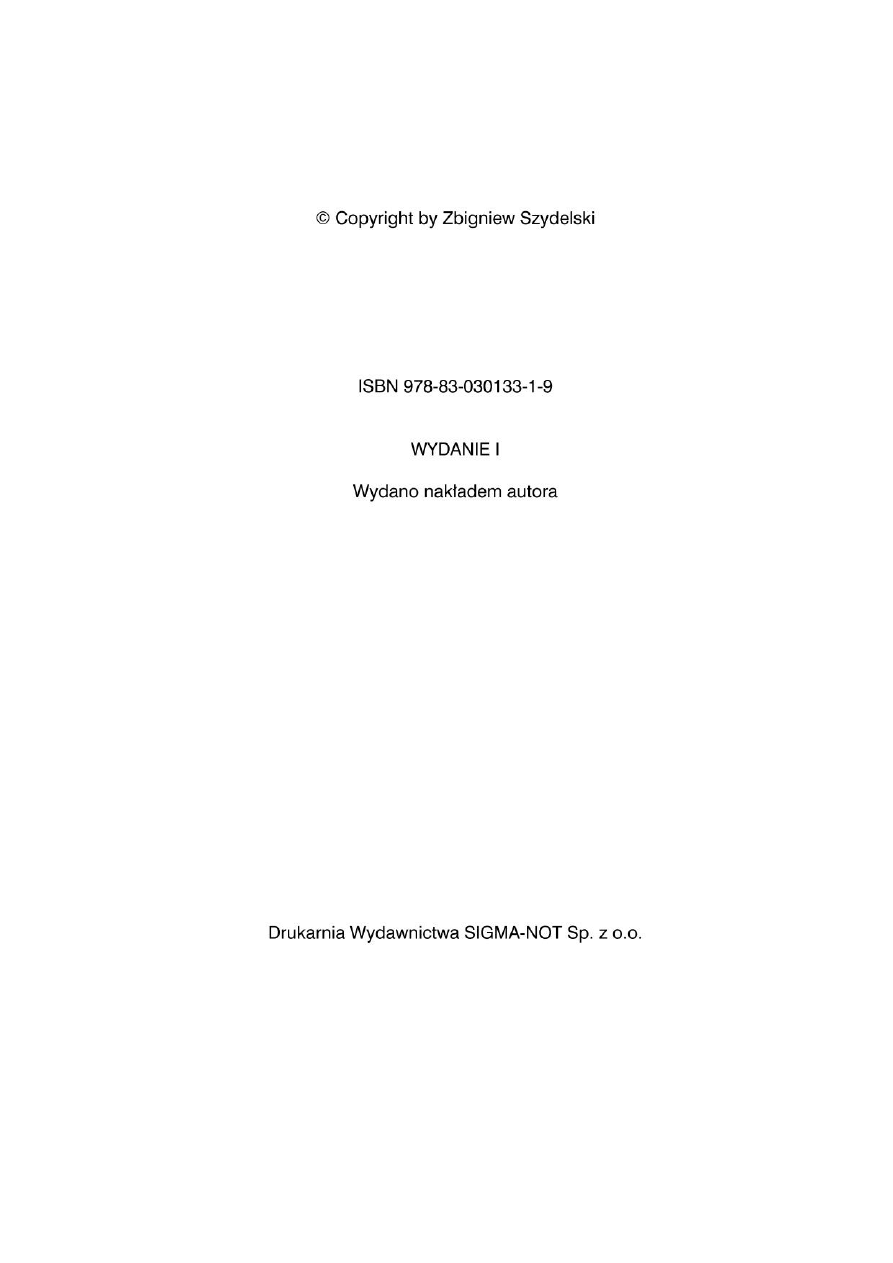 © Copyright by Zbigniew Szydelski

ISBN 978-83-030133-1-9

WYDANIE I

Wydano nakładem autora

Drukarnia Wydawnictwa SIGMA-NOT Sp. z o.o.